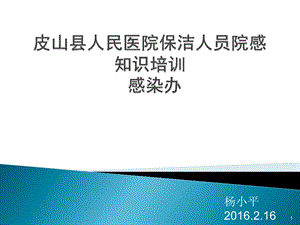 皮山县人民医院保洁人员院感知识培训
感染办

杨小平
2016.2.16

1